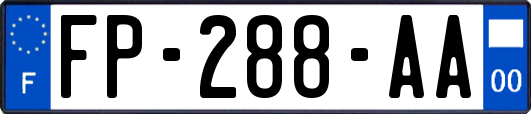 F

FP-288-AA

00